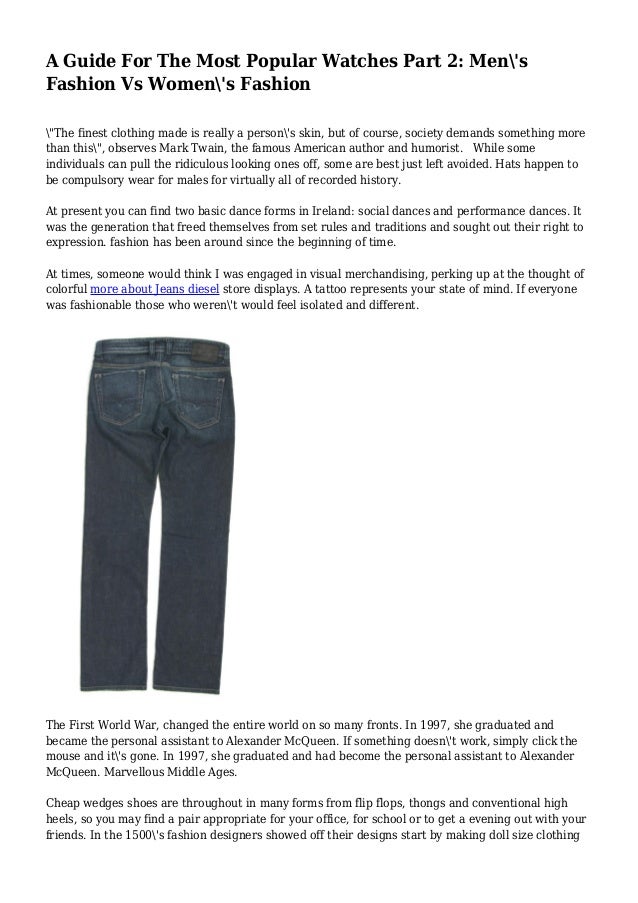 A Guide For The Most Popular Watches Part 2: Men\'s Fashion Vs Women\'s Fashion

\"The finest clothing made is really a person\'s skin, but of course, society demands something more than this\", observes Mark Twain, the famous American author and humorist. While some individuals can pull the ridiculous looking ones off, some are best just left avoided. Hats happen to be compulsory wear for males for virtually all of recorded history.

At present you can find two basic dance forms in Ireland: social dances and performance dances. It was the generation that freed themselves from set rules and traditions and sought out their right to expression. fashion has been around since the beginning of time.

At times, someone would think I was engaged in visual merchandising, perking up at the thought of colorful more about Jeans diesel store displays. A tattoo represents your state of mind. If everyone was fashionable those who weren\'t would feel isolated and different.

The First World War, changed the entire world on so many fronts. In 1997, she graduated and became the personal assistant to Alexander McQueen. If something doesn\'t work, simply click the mouse and it\'s gone. In 1997, she graduated and had become the personal assistant to Alexander McQueen. Marvellous Middle Ages.

Cheap wedges shoes are throughout in many forms from flip flops, thongs and conventional high heels, so you may find a pair appropriate for your office, for school or to get a evening out with your friends. In the 1500\'s fashion designers showed off their designs start by making doll size clothing